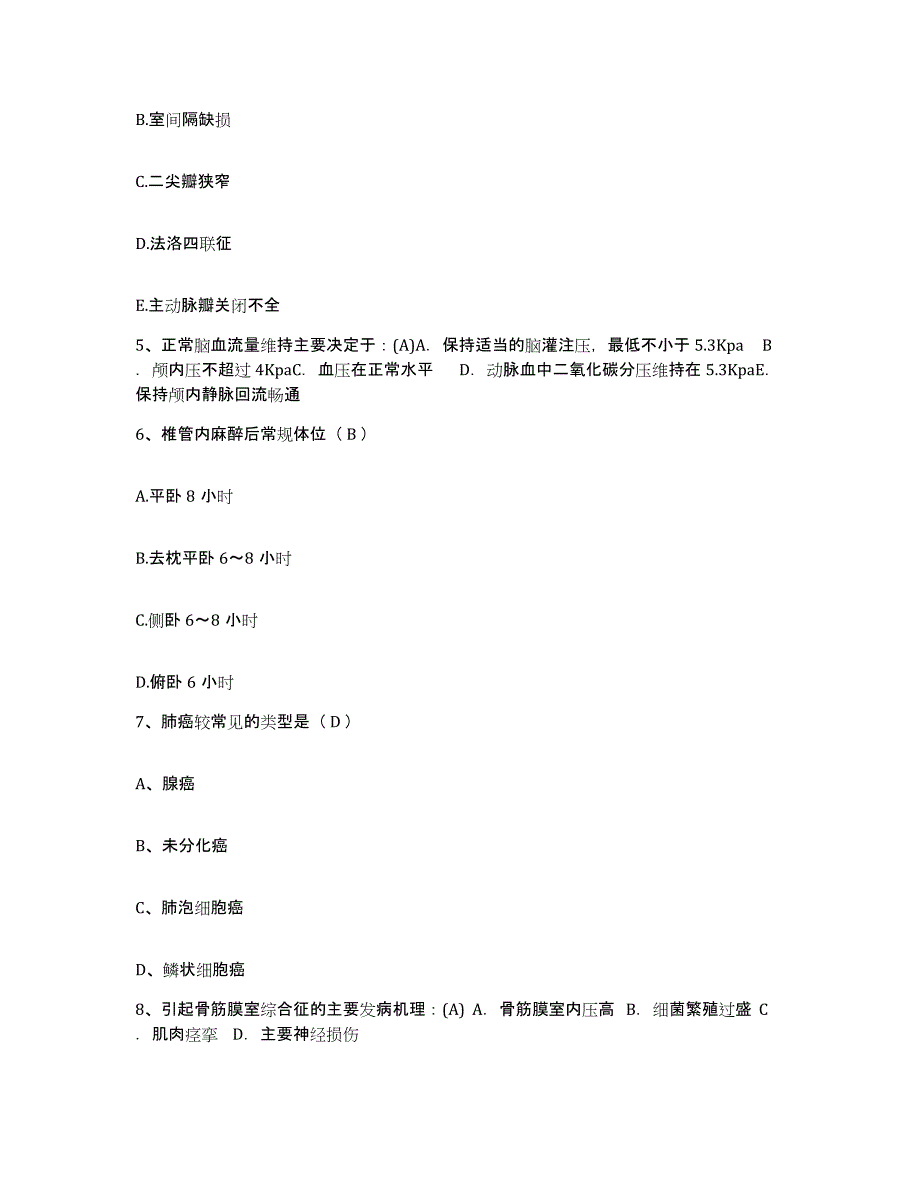 B.室间隔缺损

C.二尖瓣狭窄

D.法洛四联征

E.主动脉瓣关闭不全

5、正常脑血流量维持主要决定于：(A)A. 保持适当的脑灌注压，最低不小于 5.3Kpa B. 颅内压不超过 4KpaC. 血压在正常水平 D. 动脉血中二氧化碳分压维持在 5.3KpaE. 保持颅内静脉回流畅通

6、椎管内麻醉后常规体位（ B ）

A.平卧 8 小时

B.去枕平卧 6～8 小时

C.侧卧 6～8 小时

D.俯卧 6 小时

7、肺癌较常见的类型是（ D ）

A、腺癌

B、未分化癌

C、肺泡细胞癌

D、鳞状细胞癌

8、引起骨筋膜室综合征的主要发病机理：(A) A. 骨筋膜室内压高 B. 细菌繁殖过盛 C. 肌肉痉挛 D. 主要神经损伤